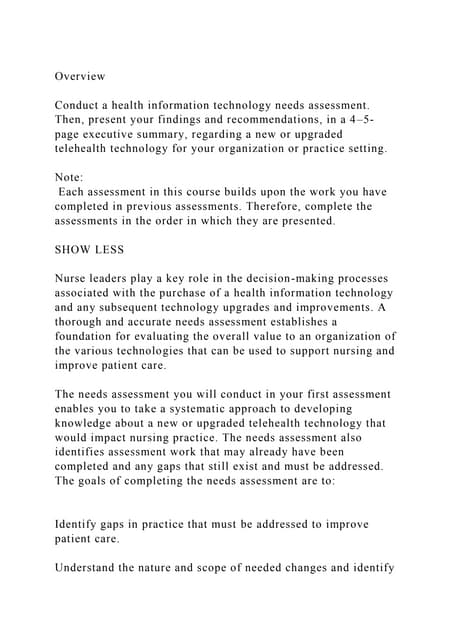 Overview

Conduct a health information technology needs assessment. Then, present your findings and recommendations, in a 4–5-page executive summary, regarding a new or upgraded telehealth technology for your organization or practice setting.

Note:
Each assessment in this course builds upon the work you have completed in previous assessments. Therefore, complete the assessments in the order in which they are presented.

SHOW LESS

Nurse leaders play a key role in the decision-making processes associated with the purchase of a health information technology and any subsequent technology upgrades and improvements. A thorough and accurate needs assessment establishes a foundation for evaluating the overall value to an organization of the various technologies that can be used to support nursing and improve patient care.

The needs assessment you will conduct in your first assessment enables you to take a systematic approach to developing knowledge about a new or upgraded telehealth technology that would impact nursing practice. The needs assessment also identifies assessment work that may already have been completed and any gaps that still exist and must be addressed. The goals of completing the needs assessment are to:

Identify gaps in practice that must be addressed to improve patient care.

Understand the nature and scope of needed changes and identify